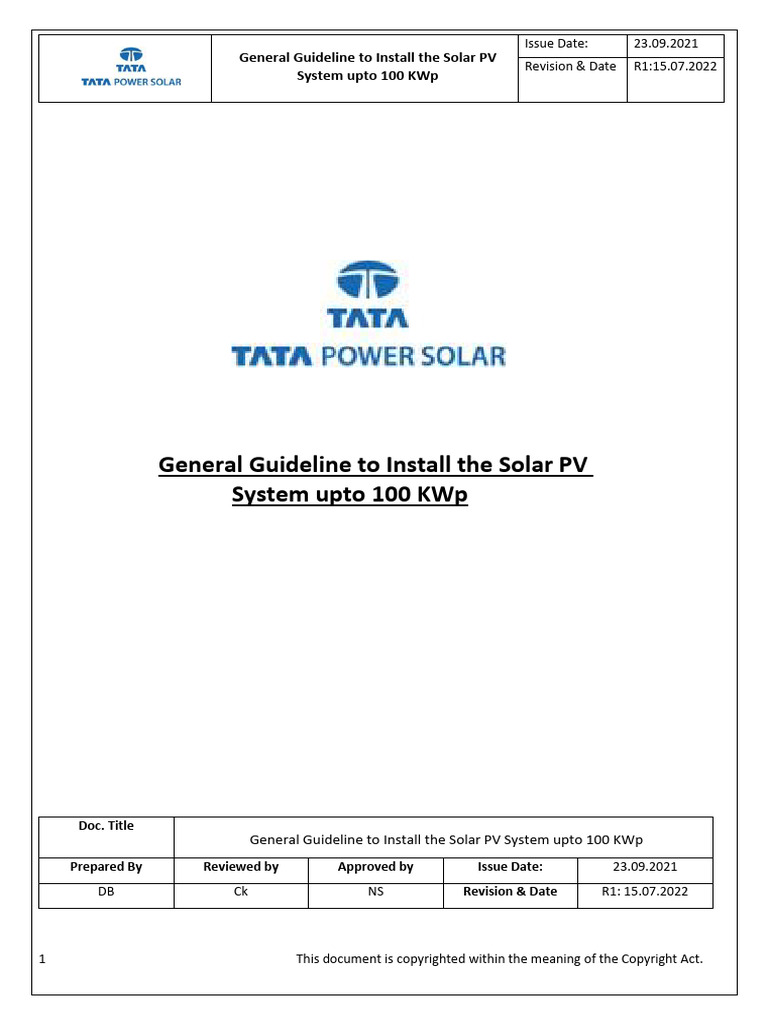 | TATA TATA POWER SOLAR | General Guideline to Install the Solar PV System upto 100 KWp | Issue Date: | 23.09.2021 |
|---|---|---|---|
| | | Revision & Date | R1:15.07.2022 |

TATA
TATA POWER SOLAR

General Guideline to Install the Solar PV System upto 100 KWp

| Doc. Title | General Guideline to Install the Solar PV System upto 100 KWp | | | |
|---|---|---|---|---|
| Prepared By | Reviewed by | Approved by | Issue Date: | 23.09.2021 |
| DB | Ck | NS | Revision & Date | R1: 15.07.2022 |

1 This document is copyrighted within the meaning of the Copyright Act.